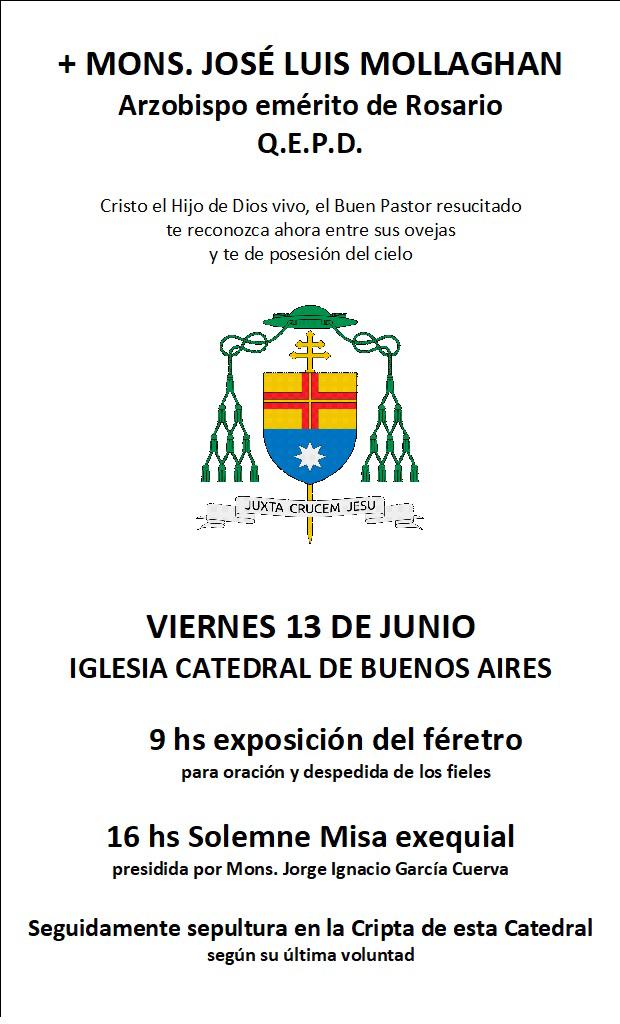 + MONS. JOSÉ LUIS MOLLAGHAN
Arzobispo emérito de Rosario
Q.E.P.D.

Cristo el Hijo de Dios vivo, el Buen Pastor resucitado te reconozca ahora entre sus ovejas y te de posesión del cielo

JUXTA CRUCEM JESU

VIERNES 13 DE JUNIO
IGLESIA CATEDRAL DE BUENOS AIRES

9 hs exposición del féretro
para oración y despedida de los fieles

16 hs Solemne Misa exequial
presidida por Mons. Jorge Ignacio García Cuerva

Seguidamente sepultura en la Cripta de esta Catedral
según su última voluntad